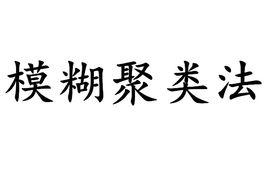 模糊聚类法